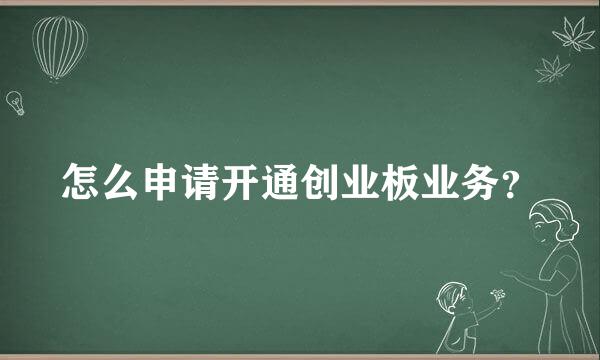 怎么申请开通创业板业务?